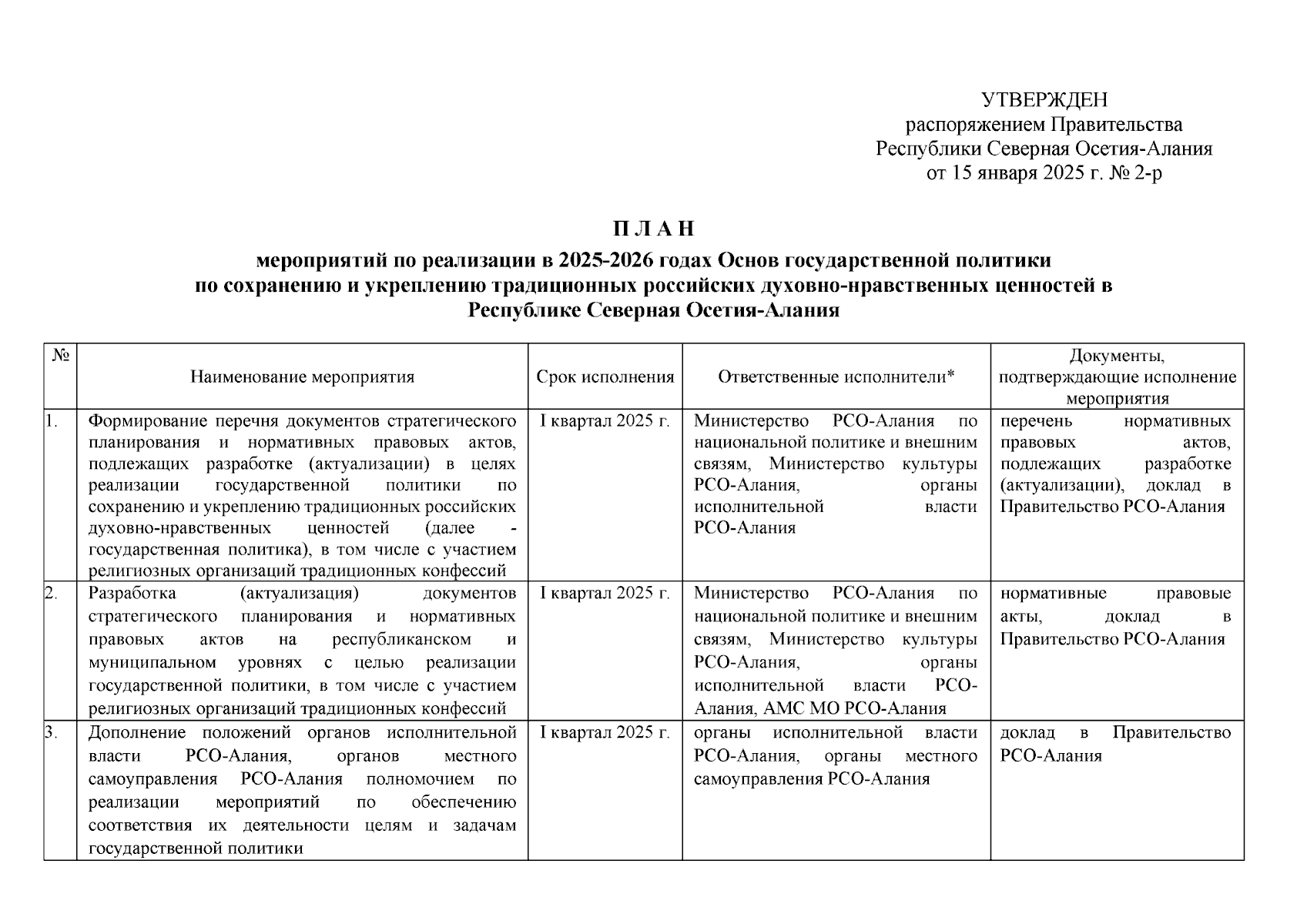 УТВЕРЖДЕН
распоряжением Правительства
Республики Северная Осетия-Алания
от 15 января 2025 г. № 2-р

П Л А Н
мероприятий по реализации в 2025-2026 годах Основ государственной политики по сохранению и укреплению традиционных российских духовно-нравственных ценностей в Республике Северная Осетия-Алания

| № | Наименование мероприятия | Срок исполнения | Ответственные исполнители* | Документы, подтверждающие исполнение мероприятия |
|---|---|---|---|---|
| 1. | Формирование перечня документов стратегического планирования и нормативных правовых актов, подлежащих разработке (актуализации) в целях реализации государственной политики по сохранению и укреплению традиционных российских духовно-нравственных ценностей (далее - государственная политика), в том числе с участием религиозных организаций традиционных конфессий | I квартал 2025 г. | Министерство РСО-Алания по национальной политике и внешним связям, Министерство культуры РСО-Алания, органы исполнительной власти РСО-Алания | перечень нормативных правовых актов, подлежащих разработке (актуализации), доклад в Правительство РСО-Алания |
| 2. | Разработка (актуализация) документов стратегического планирования и нормативных правовых актов на республиканском и муниципальном уровнях с целью реализации государственной политики, в том числе с участием религиозных организаций традиционных конфессий | I квартал 2025 г. | Министерство РСО-Алания по национальной политике и внешним связям, Министерство культуры РСО-Алания, органы исполнительной власти РСО-Алания, АМС МО РСО-Алания | нормативные правовые акты, доклад в Правительство РСО-Алания |
| 3. | Дополнение положений органов исполнительной власти РСО-Алания, органов местного самоуправления РСО-Алания полномочием по реализации мероприятий по обеспечению соответствия их деятельности целям и задачам государственной политики | I квартал 2025 г. | органы исполнительной власти РСО-Алания, органы местного самоуправления РСО-Алания | доклад в Правительство РСО-Алания |